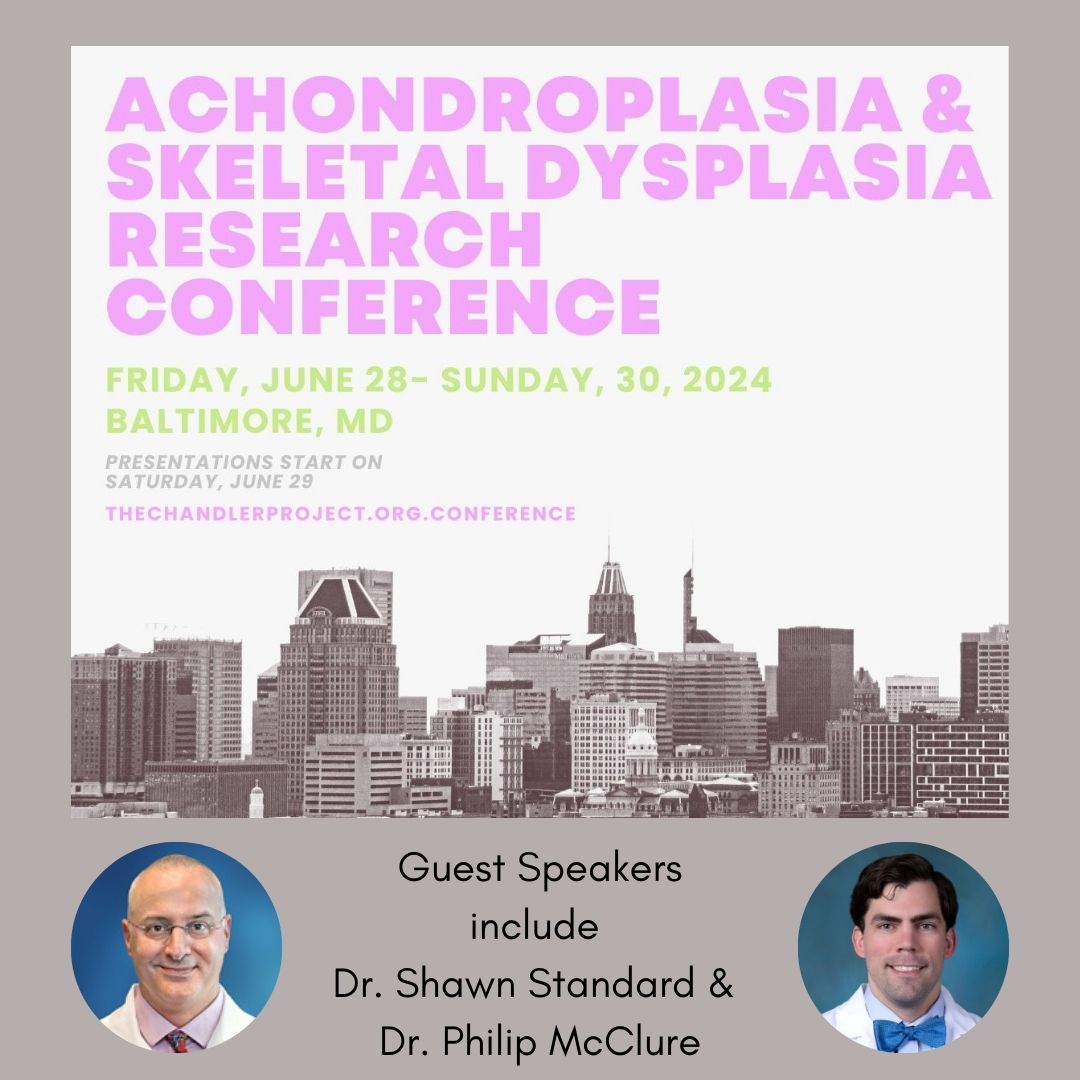 ACHONDROPLASIA & SKELETAL DYSPLASIA RESEARCH CONFERENCE

FRIDAY, JUNE 28- SUNDAY, 30, 2024
BALTIMORE, MD

PRESENTATIONS START ON SATURDAY, JUNE 29

THECHANDLERPROJECT.ORG.CONFERENCE

Guest Speakers include Dr. Shawn Standard & Dr. Philip McClure